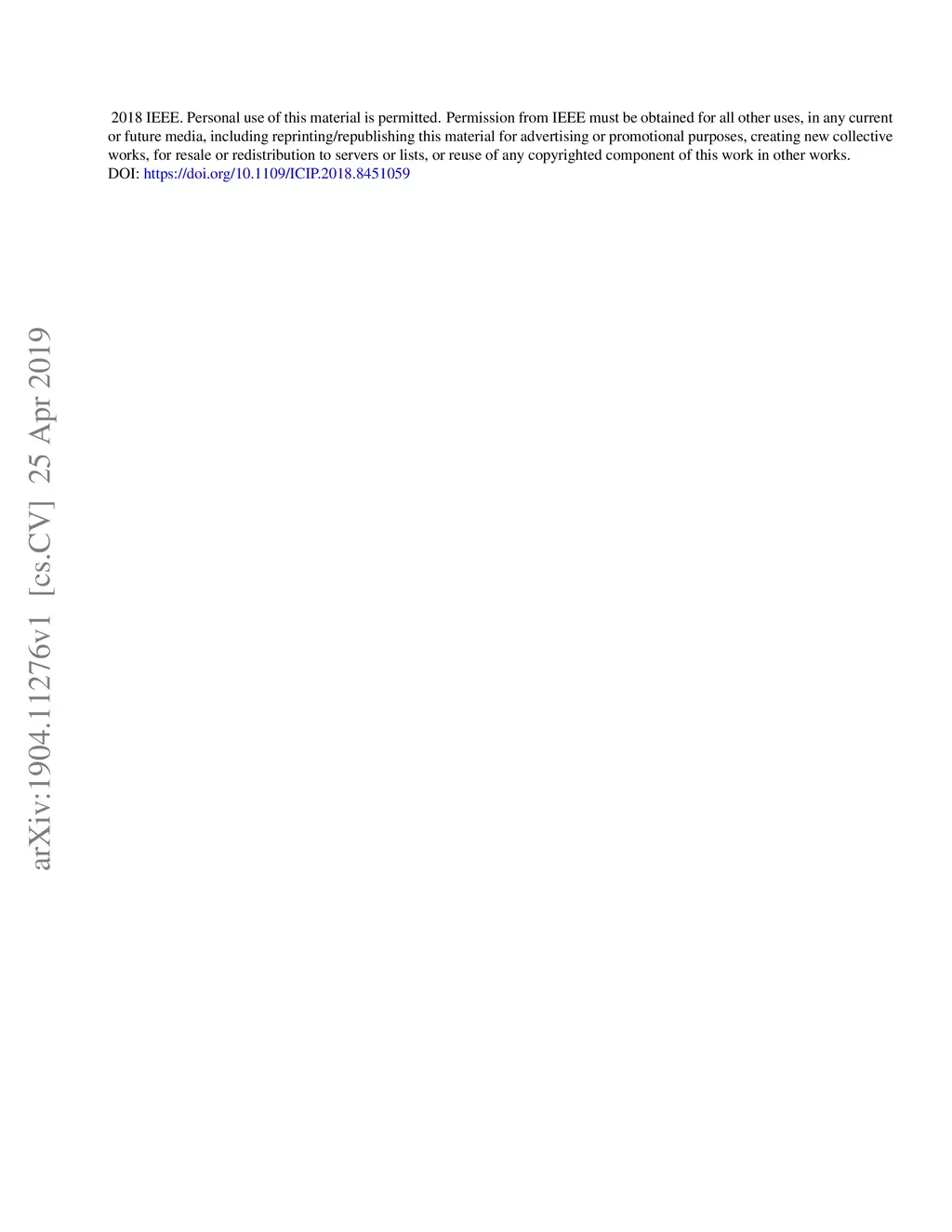 2018 IEEE. Personal use of this material is permitted. Permission from IEEE must be obtained for all other uses, in any current or future media, including reprinting/republishing this material for advertising or promotional purposes, creating new collective works, for resale or redistribution to servers or lists, or reuse of any copyrighted component of this work in other works.
DOI: https://doi.org/10.1109/ICIP.2018.8451059

arXiv:1904.11276v1 [cs.CV] 25 Apr 2019